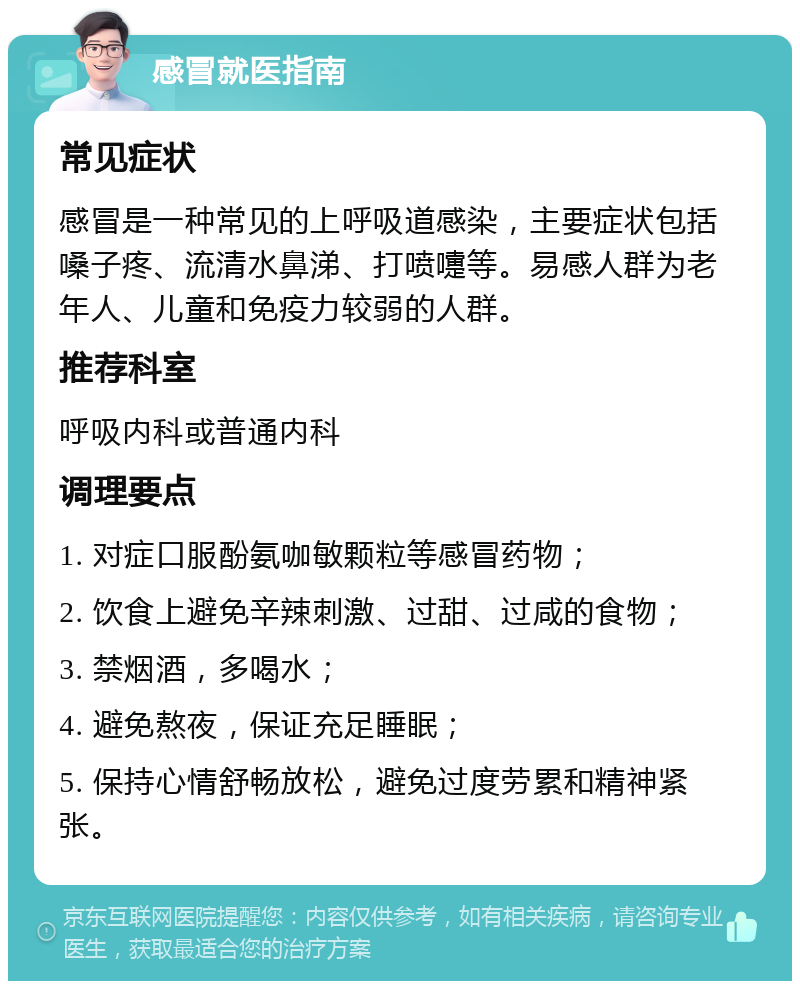 感冒就医指南

常见症状

感冒是一种常见的上呼吸道感染，主要症状包括嗓子疼、流清水鼻涕、打喷嚏等。易感人群为老年人、儿童和免疫力较弱的人群。

推荐科室

呼吸内科或普通内科

调理要点

1. 对症口服酚氨咖敏颗粒等感冒药物；

2. 饮食上避免辛辣刺激、过甜、过咸的食物；

3. 禁烟酒，多喝水；

4. 避免熬夜，保证充足睡眠；

5. 保持心情舒畅放松，避免过度劳累和精神紧张。

京东互联网医院提醒您：内容仅供参考，如有相关疾病，请咨询专业医生，获取最适合您的治疗方案